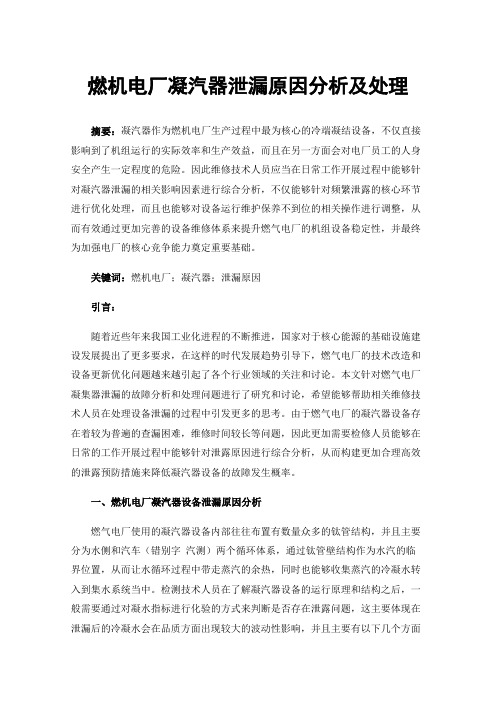 燃机电厂凝汽器泄漏原因分析及处理

摘要：凝汽器作为燃机电厂生产过程中最为核心的冷端凝结设备，不仅直接影响到了机组运行的实际效率和生产效益，而且在另一方面会对电厂员工的人身安全产生一定程度的危险。因此维修技术人员应当在日常工作开展过程中能够针对凝汽器泄漏的相关影响因素进行综合分析，不仅能够针对频繁泄露的核心环节进行优化处理，而且也能够对设备运行维护保养不到位的相关操作进行调整，从而有效通过更加完善的设备维修体系来提升燃气电厂的机组设备稳定性，并最终为加强电厂的核心竞争能力奠定重要基础。

关键词：燃机电厂；凝汽器；泄漏原因

引言：

随着近些年来我国工业化进程的不断推进，国家对于核心能源的基础设施建设发展提出了更多要求，在这样的时代发展趋势引导下，燃气电厂的技术改造和设备更新优化问题越来越引起了各个行业领域的关注和讨论。本文针对燃气电厂凝集器泄漏的故障分析和处理问题进行了研究和讨论，希望能够帮助相关维修技术人员在处理设备泄漏的过程中引发更多的思考。由于燃气电厂的凝汽器设备存在着较为普遍的查漏困难，维修时间较长等问题，因此更加需要检修人员能够在日常的工作开展过程中能够针对泄露原因进行综合分析，从而构建更加合理高效的泄露预防措施来降低凝汽器设备的故障发生概率。

一、燃机电厂凝汽器设备泄漏原因分析

燃气电厂使用的凝汽器设备内部往往布置有数量众多的钛管结构，并且主要分为水侧和汽车（错别字 汽测）两个循环体系，通过钛管壁结构作为水汽的临界位置，从而让水循环过程中带走蒸汽的余热，同时也能够收集蒸汽的冷凝水转入到集水系统当中。检测技术人员在了解凝汽器设备的运行原理和结构之后，一般需要通过对凝水指标进行化验的方式来判断是否存在泄露问题，这主要体现在泄漏后的冷凝水会在品质方面出现较大的波动性影响，并且主要有以下几个方面